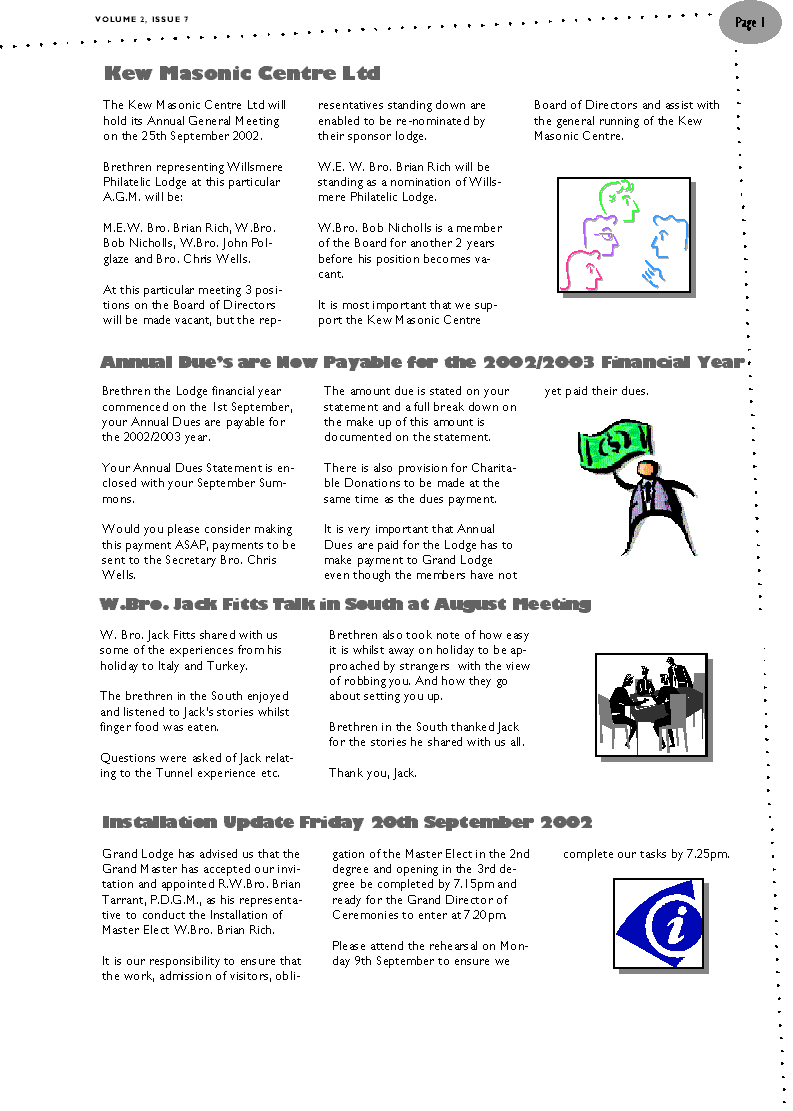 VOLUME 2, ISSUE 7

Page 1

Kew Masonic Centre Ltd

The Kew Masonic Centre Ltd will hold its Annual General Meeting on the 25th September 2002.

Brethren representing Willsmere Philatelic Lodge at this particular A.G.M. will be:

M.E.W. Bro. Brian Rich, W.Bro. Bob Nicholls, W.Bro. John Polglaze and Bro. Chris Wells.

At this particular meeting 3 positions on the Board of Directors will be made vacant, but the representatives standing down are enabled to be re-nominated by their sponsor lodge.

W.E. W. Bro. Brian Rich will be standing as a nomination of Willsmere Philatelic Lodge.

W.Bro. Bob Nicholls is a member of the Board for another 2 years before his position becomes vacant.

It is most important that we support the Kew Masonic Centre Board of Directors and assist with the general running of the Kew Masonic Centre.

Annual Due's are Now Payable for the 2002/2003 Financial Year

Brethren the Lodge financial year commenced on the 1st September, your Annual Dues are payable for the 2002/2003 year.

Your Annual Dues Statement is enclosed with your September Summons.

Would you please consider making this payment ASAP, payments to be sent to the Secretary Bro. Chris Wells.

The amount due is stated on your statement and a full break down on the make up of this amount is documented on the statement.

There is also provision for Charitable Donations to be made at the same time as the dues payment.

It is very important that Annual Dues are paid for the Lodge has to make payment to Grand Lodge even though the members have not yet paid their dues.

W.Bro. Jack Fitts Talk in South at August Meeting

W. Bro. Jack Fitts shared with us some of the experiences from his holiday to Italy and Turkey.

The brethren in the South enjoyed and listened to Jack's stories whilst finger food was eaten.

Questions were asked of Jack relating to the Tunnel experience etc.

Brethren also took note of how easy it is whilst away on holiday to be approached by strangers with the view of robbing you. And how they go about setting you up.

Brethren in the South thanked Jack for the stories he shared with us all.

Thank you, Jack.

Installation Update Friday 20th September 2002

Grand Lodge has advised us that the Grand Master has accepted our invitation and appointed R.W.Bro. Brian Tarrant, P.D.G.M., as his representative to conduct the Installation of Master Elect W.Bro. Brian Rich.

It is our responsibility to ensure that the work, admission of visitors, obligation of the Master Elect in the 2nd degree and opening in the 3rd degree be completed by 7.15pm and ready for the Grand Director of Ceremonies to enter at 7.20pm.

Please attend the rehearsal on Monday 9th September to ensure we complete our tasks by 7.25pm.